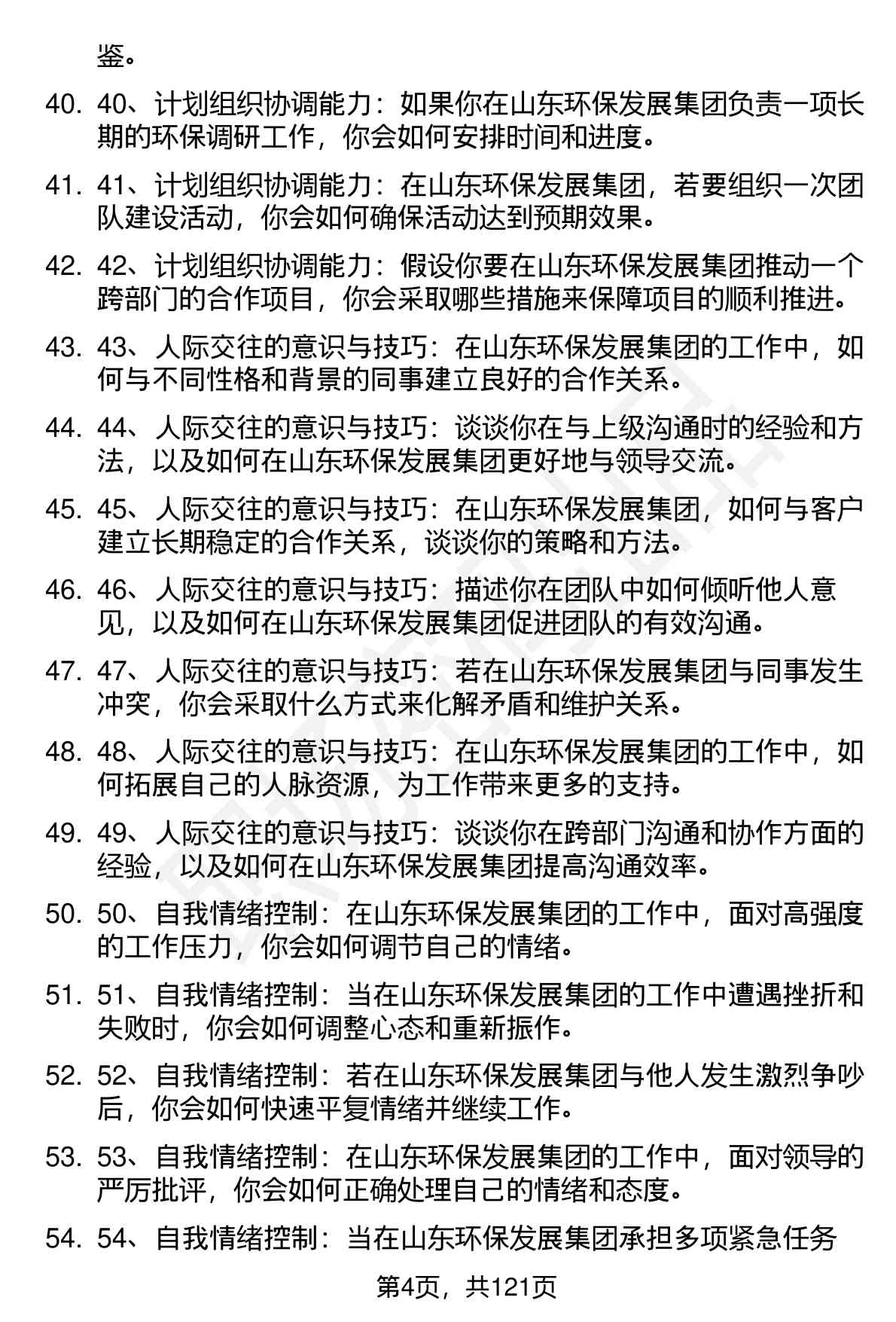 鉴。

40. 40、计划组织协调能力：如果你在山东环保发展集团负责一项长期的环保调研工作，你会如何安排时间和进度。

41. 41、计划组织协调能力：在山东环保发展集团，若要组织一次团队建设活动，你会如何确保活动达到预期效果。

42. 42、计划组织协调能力：假设你要在山东环保发展集团推动一个跨部门的合作项目，你会采取哪些措施来保障项目的顺利推进。

43. 43、人际交往的意识与技巧：在山东环保发展集团的工作中，如何与不同性格和背景的同事建立良好的合作关系。

44. 44、人际交往的意识与技巧：谈谈你在与上级沟通时的经验和方法，以及如何在山东环保发展集团更好地与领导交流。

45. 45、人际交往的意识与技巧：在山东环保发展集团，如何与客户建立长期稳定的合作关系，谈谈你的策略和方法。

46. 46、人际交往的意识与技巧：描述你在团队中如何倾听他人意见，以及如何在山东环保发展集团促进团队的有效沟通。

47. 47、人际交往的意识与技巧：若在山东环保发展集团与同事发生冲突，你会采取什么方式来化解矛盾和维护关系。

48. 48、人际交往的意识与技巧：在山东环保发展集团的工作中，如何拓展自己的人脉资源，为工作带来更多的支持。

49. 49、人际交往的意识与技巧：谈谈你在跨部门沟通和协作方面的经验，以及如何在山东环保发展集团提高沟通效率。

50. 50、自我情绪控制：在山东环保发展集团的工作中，面对高强度的工作压力，你会如何调节自己的情绪。

51. 51、自我情绪控制：当在山东环保发展集团的工作中遭遇挫折和失败时，你会如何调整心态和重新振作。

52. 52、自我情绪控制：若在山东环保发展集团与他人发生激烈争吵后，你会如何快速平复情绪并继续工作。

53. 53、自我情绪控制：在山东环保发展集团的工作中，面对领导的严厉批评，你会如何正确处理自己的情绪和态度。

54. 54、自我情绪控制：当在山东环保发展集团承担多项紧急任务

第4页，共121页